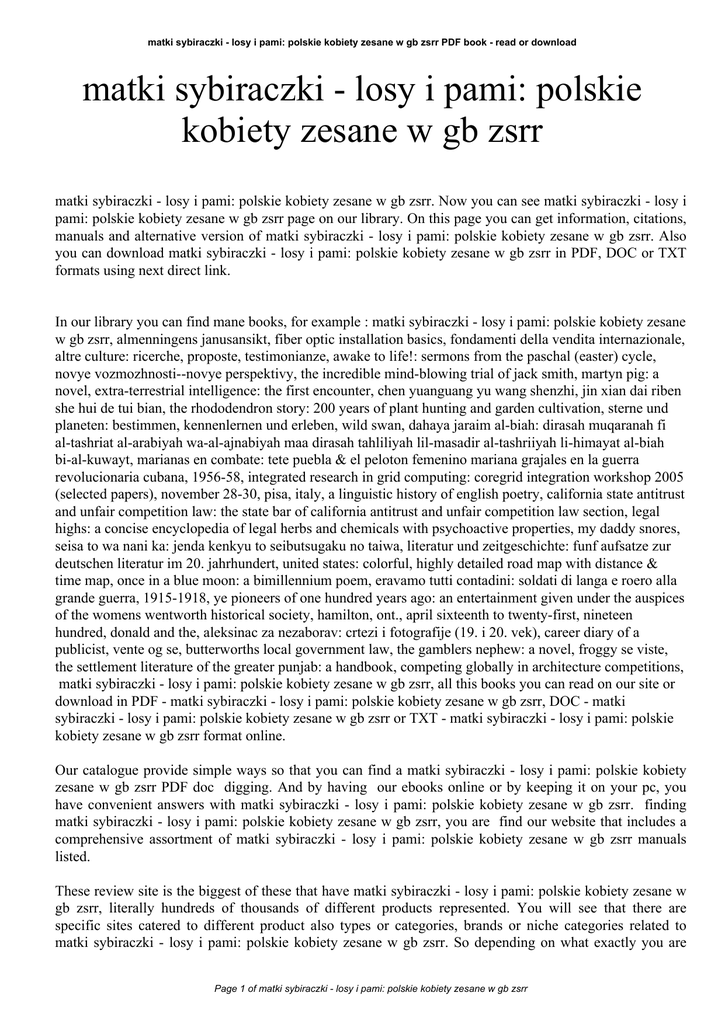 matki sybiraczki - losy i pami: polskie kobiety zesane w gb zsrr PDF book - read or download

matki sybiraczki - losy i pami: polskie kobiety zesane w gb zsrr

matki sybiraczki - losy i pami: polskie kobiety zesane w gb zsrr. Now you can see matki sybiraczki - losy i pami: polskie kobiety zesane w gb zsrr page on our library. On this page you can get information, citations, manuals and alternative version of matki sybiraczki - losy i pami: polskie kobiety zesane w gb zsrr. Also you can download matki sybiraczki - losy i pami: polskie kobiety zesane w gb zsrr in PDF, DOC or TXT formats using next direct link.

In our library you can find mane books, for example : matki sybiraczki - losy i pami: polskie kobiety zesane w gb zsrr, almenningens janusansikt, fiber optic installation basics, fondamenti della vendita internazionale, altre culture: ricerche, proposte, testimonianze, awake to life!: sermons from the paschal (easter) cycle, novye vozmozhnosti--novye perspektivy, the incredible mind-blowing trial of jack smith, martyn pig: a novel, extra-terrestrial intelligence: the first encounter, chen yuanguang yu wang shenzhi, jin xian dai riben she hui de tui bian, the rhododendron story: 200 years of plant hunting and garden cultivation, sterne und planeten: bestimmen, kennenlernen und erleben, wild swan, dahaya jaraim al-biah: dirasah muqaranah fi al-tashriat al-arabiyah wa-al-ajnabiyah maa dirasah tahliliyah lil-masadir al-tashriiyah li-himayat al-biah bi-al-kuwayt, marianas en combate: tete puebla & el peloton femenino mariana grajales en la guerra revolucionaria cubana, 1956-58, integrated research in grid computing: coregrid integration workshop 2005 (selected papers), november 28-30, pisa, italy, a linguistic history of english poetry, california state antitrust and unfair competition law: the state bar of california antitrust and unfair competition law section, legal highs: a concise encyclopedia of legal herbs and chemicals with psychoactive properties, my daddy snores, seisa to wa nani ka: jenda kenkyu to seibutsugaku no taiwa, literatur und zeitgeschichte: funf aufsatze zur deutschen literatur im 20. jahrhundert, united states: colorful, highly detailed road map with distance & time map, once in a blue moon: a bimillennium poem, eravamo tutti contadini: soldati di langa e roero alla grande guerra, 1915-1918, ye pioneers of one hundred years ago: an entertainment given under the auspices of the womens wentworth historical society, hamilton, ont., april sixteenth to twenty-first, nineteen hundred, donald and the, aleksinac za nezaborav: crtezi i fotografije (19. i 20. vek), career diary of a publicist, vente og se, butterworths local government law, the gamblers nephew: a novel, froggy se viste, the settlement literature of the greater punjab: a handbook, competing globally in architecture competitions, matki sybiraczki - losy i pami: polskie kobiety zesane w gb zsrr, all this books you can read on our site or download in PDF - matki sybiraczki - losy i pami: polskie kobiety zesane w gb zsrr, DOC - matki sybiraczki - losy i pami: polskie kobiety zesane w gb zsrr or TXT - matki sybiraczki - losy i pami: polskie kobiety zesane w gb zsrr format online.

Our catalogue provide simple ways so that you can find a matki sybiraczki - losy i pami: polskie kobiety zesane w gb zsrr PDF doc digging. And by having our ebooks online or by keeping it on your pc, you have convenient answers with matki sybiraczki - losy i pami: polskie kobiety zesane w gb zsrr. finding matki sybiraczki - losy i pami: polskie kobiety zesane w gb zsrr, you are find our website that includes a comprehensive assortment of matki sybiraczki - losy i pami: polskie kobiety zesane w gb zsrr manuals listed.

These review site is the biggest of these that have matki sybiraczki - losy i pami: polskie kobiety zesane w gb zsrr, literally hundreds of thousands of different products represented. You will see that there are specific sites catered to different product also types or categories, brands or niche categories related to matki sybiraczki - losy i pami: polskie kobiety zesane w gb zsrr. So depending on what exactly you are

Page 1 of matki sybiraczki - losy i pami: polskie kobiety zesane w gb zsrr